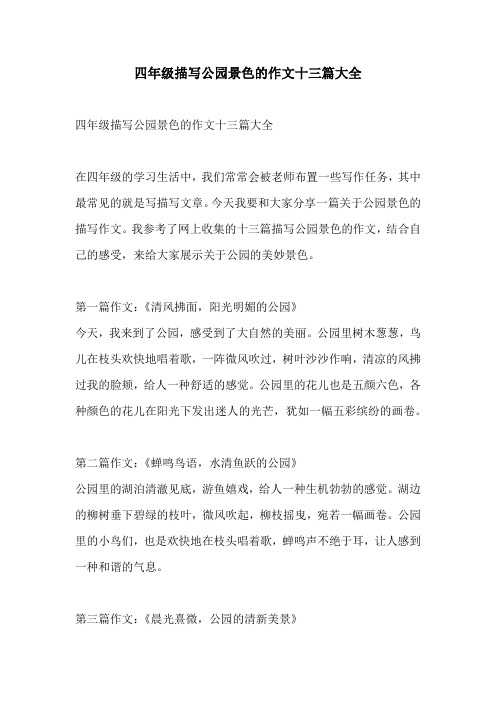 四年级描写公园景色的作文十三篇大全

四年级描写公园景色的作文十三篇大全

在四年级的学习生活中，我们常常会被老师布置一些写作任务，其中最常见的就是写描写文章。今天我要和大家分享一篇关于公园景色的描写作文。我参考了网上收集的十三篇描写公园景色的作文，结合自己的感受，来给大家展示关于公园的美妙景色。

第一篇作文：《清风拂面，阳光明媚的公园》
今天，我来到了公园，感受到了大自然的美丽。公园里树木葱葱，鸟儿在枝头欢快地唱着歌，一阵微风吹过，树叶沙沙作响，清凉的风拂过我的脸颊，给人一种舒适的感觉。公园里的花儿也是五颜六色，各种颜色的花儿在阳光下发出迷人的光芒，犹如一幅五彩缤纷的画卷。

第二篇作文：《蝉鸣鸟语，水清鱼跃的公园》
公园里的湖泊清澈见底，游鱼嬉戏，给人一种生机勃勃的感觉。湖边的柳树垂下碧绿的枝叶，微风吹起，柳枝摇曳，宛若一幅画卷。公园里的小鸟们，也是欢快地在枝头唱着歌，蝉鸣声不绝于耳，让人感到一种和谐的气息。

第三篇作文：《晨光熹微，公园的清新美景》